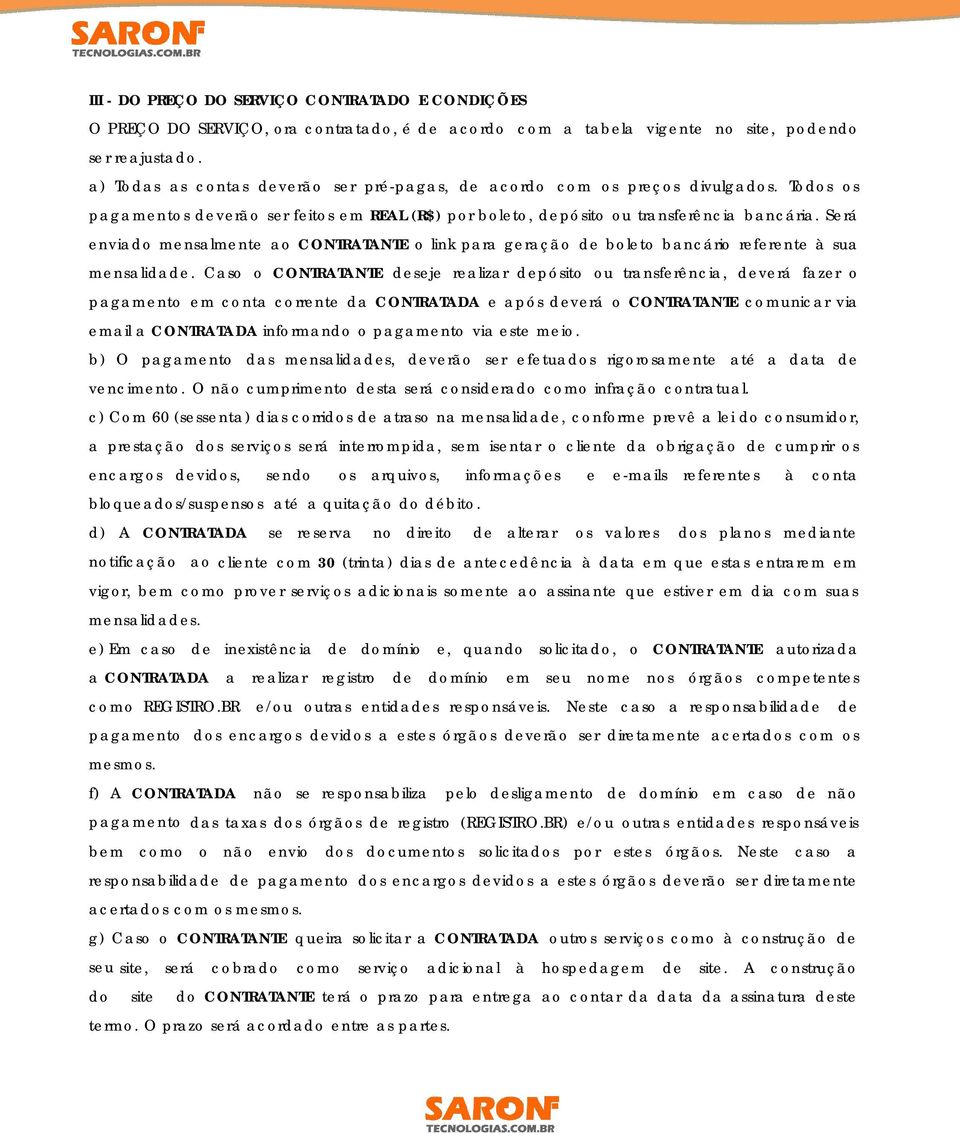 SARON
TECNOLOGIAS.COM.BR

III - DO PREÇO DO SERVIÇO CONTRATADO E CONDIÇÕES
O PREÇO DO SERVIÇO, ora contratado, é de acordo com a tabela vigente no site, podendo ser reajustado.
a) Todas as contas deverão ser pré-pagas, de acordo com os preços divulgados. Todos os pagamentos deverão ser feitos em REAL (R$) por boleto, depósito ou transferência bancária. Será enviado mensalmente ao CONTRATANTE o link para geração de boleto bancário referente à sua mensalidade. Caso o CONTRATANTE deseje realizar depósito ou transferência, deverá fazer o pagamento em conta corrente da CONTRATADA e após deverá o CONTRATANTE comunicar via email a CONTRATADA informando o pagamento via este meio.
b) O pagamento das mensalidades, deverão ser efetuados rigorosamente até a data de vencimento. O não cumprimento desta será considerado como infração contratual.
c) Com 60 (sessenta) dias corridos de atraso na mensalidade, conforme prevê a lei do consumidor, a prestação dos serviços será interrompida, sem isentar o cliente da obrigação de cumprir os encargos devidos, sendo os arquivos, informações e e-mails referentes à conta bloqueados/suspensos até a quitação do débito.
d) A CONTRATADA se reserva no direito de alterar os valores dos planos mediante notificação ao cliente com 30 (trinta) dias de antecedência à data em que estas entrarem em vigor, bem como prover serviços adicionais somente ao assinante que estiver em dia com suas mensalidades.
e) Em caso de inexistência de domínio e, quando solicitado, o CONTRATANTE autorizada a CONTRATADA a realizar registro de domínio em seu nome nos órgãos competentes como REGISTRO.BR e/ou outras entidades responsáveis. Neste caso a responsabilidade de pagamento dos encargos devidos a estes órgãos deverão ser diretamente acertados com os mesmos.
f) A CONTRATADA não se responsabiliza pelo desligamento de domínio em caso de não pagamento das taxas dos órgãos de registro (REGISTRO.BR) e/ou outras entidades responsáveis bem como o não envio dos documentos solicitados por estes órgãos. Neste caso a responsabilidade de pagamento dos encargos devidos a estes órgãos deverão ser diretamente acertados com os mesmos.
g) Caso o CONTRATANTE queira solicitar a CONTRATADA outros serviços como à construção de seu site, será cobrado como serviço adicional à hospedagem de site. A construção do site do CONTRATANTE terá o prazo para entrega ao contar da data da assinatura deste termo. O prazo será acordado entre as partes.

SARON
TECNOLOGIAS.COM.BR